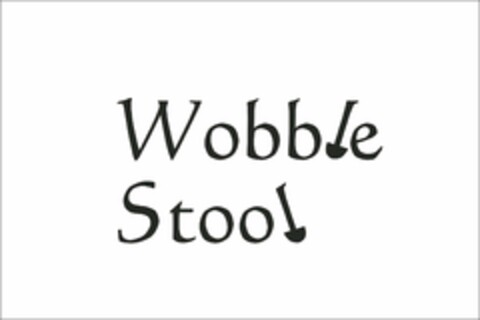 Wobble
Stool